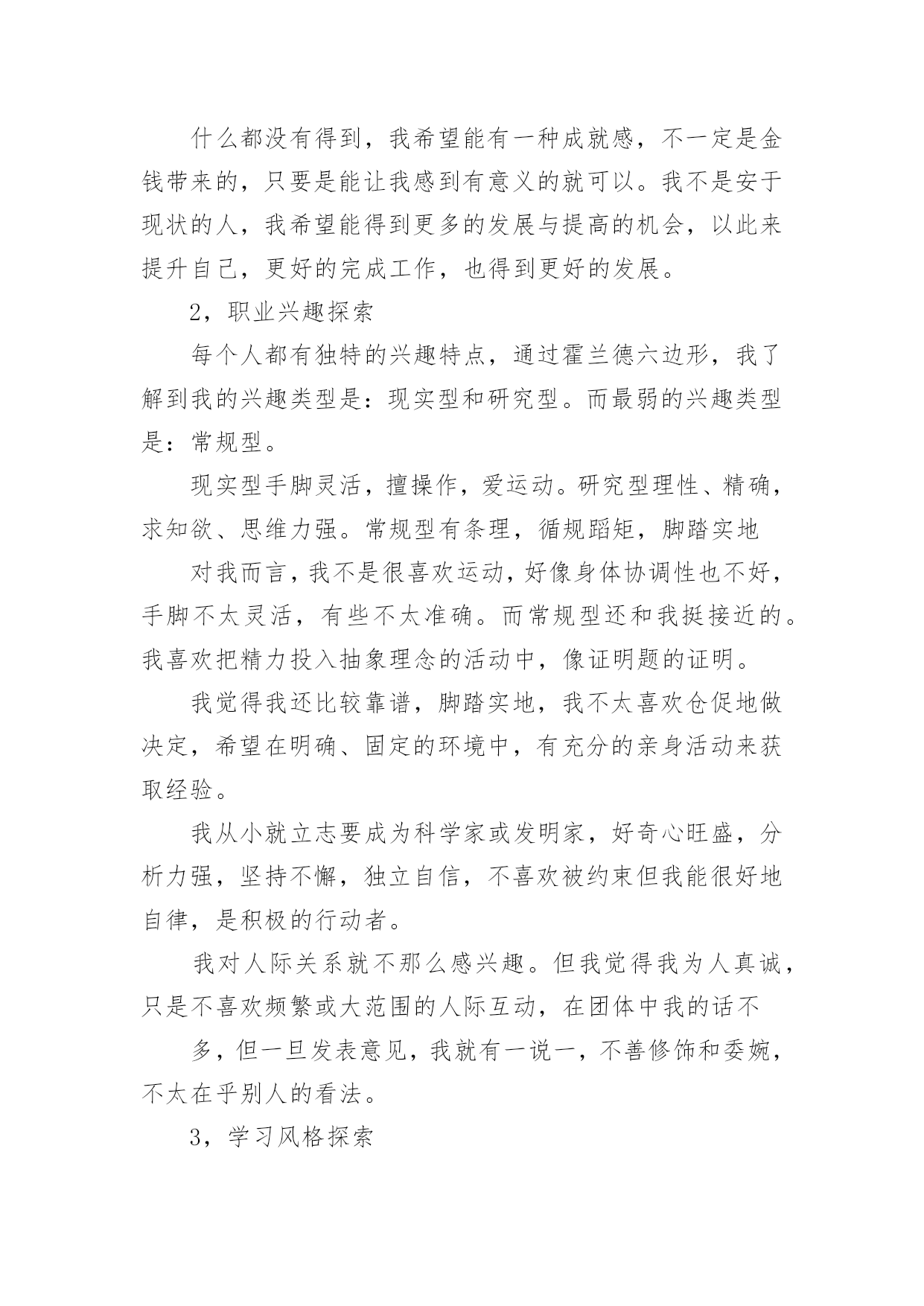 什么都没有得到，我希望能有一种成就感，不一定是金钱带来的，只要是能让我感到有意义的就可以。我不是安于现状的人，我希望能得到更多的发展与提高的机会，以此来提升自己，更好的完成工作，也得到更好的发展。

2，职业兴趣探索

每个人都有独特的兴趣特点，通过霍兰德六边形，我了解到我的兴趣类型是：现实型和研究型。而最弱的兴趣类型是：常规型。

现实型手脚灵活，擅操作，爱运动。研究型理性、精确，求知欲、思维力强。常规型有条理，循规蹈矩，脚踏实地

对我而言，我不是很喜欢运动，好像身体协调性也不好，手脚不太灵活，有些不太准确。而常规型还和我挺接近的。我喜欢把精力投入抽象理念的活动中，像证明题的证明。

我觉得我还比较靠谱，脚踏实地，我不太喜欢仓促地做决定，希望在明确、固定的环境中，有充分的亲身活动来获取经验。

我从小就立志要成为科学家或发明家，好奇心旺盛，分析力强，坚持不懈，独立自信，不喜欢被约束但我能很好地自律，是积极的行动者。

我对人际关系就不那么感兴趣。但我觉得我为人真诚，只是不喜欢频繁或大范围的人际互动，在团体中我的话不

多，但一旦发表意见，我就有一说一，不善修饰和委婉，不太在乎别人的看法。

3，学习风格探索